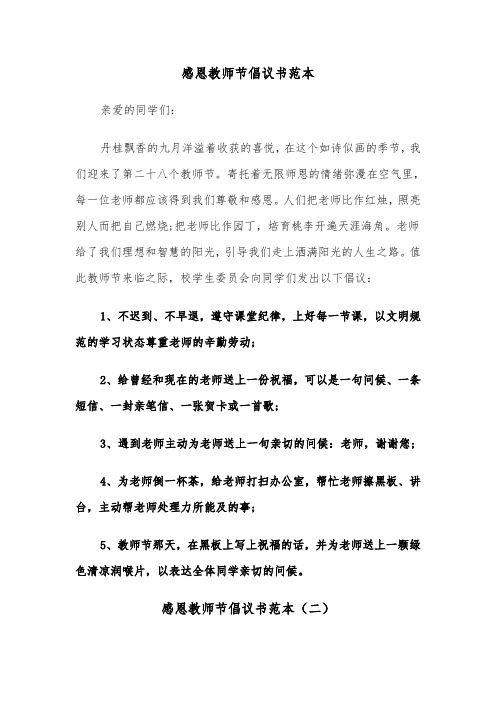 感恩教师节倡议书范本

亲爱的同学们：

丹桂飘香的九月洋溢着收获的喜悦，在这个如诗似画的季节，我们迎来了第二十八个教师节。寄托着无限师恩的情绪弥漫在空气里，每一位老师都应该得到我们尊敬和感恩。人们把老师比作红烛，照亮别人而把自己燃烧;把老师比作园丁，培育桃李开遍天涯海角。老师给了我们理想和智慧的阳光，引导我们走上洒满阳光的人生之路。值此教师节来临之际，校学生委员会向同学们发出以下倡议：

1、不迟到、不早退，遵守课堂纪律，上好每一节课，以文明规范的学习状态尊重老师的辛勤劳动;

2、给曾经和现在的老师送上一份祝福，可以是一句问候、一条短信、一封亲笔信、一张贺卡或一首歌;

3、遇到老师主动为老师送上一句亲切的问候：老师，谢谢您;

4、为老师倒一杯茶，给老师打扫办公室，帮忙老师擦黑板、讲台，主动帮老师处理力所能及的事;

5、教师节那天，在黑板上写上祝福的话，并为老师送上一颗绿色清凉润喉片，以表达全体同学亲切的问候。

感恩教师节倡议书范本（二）